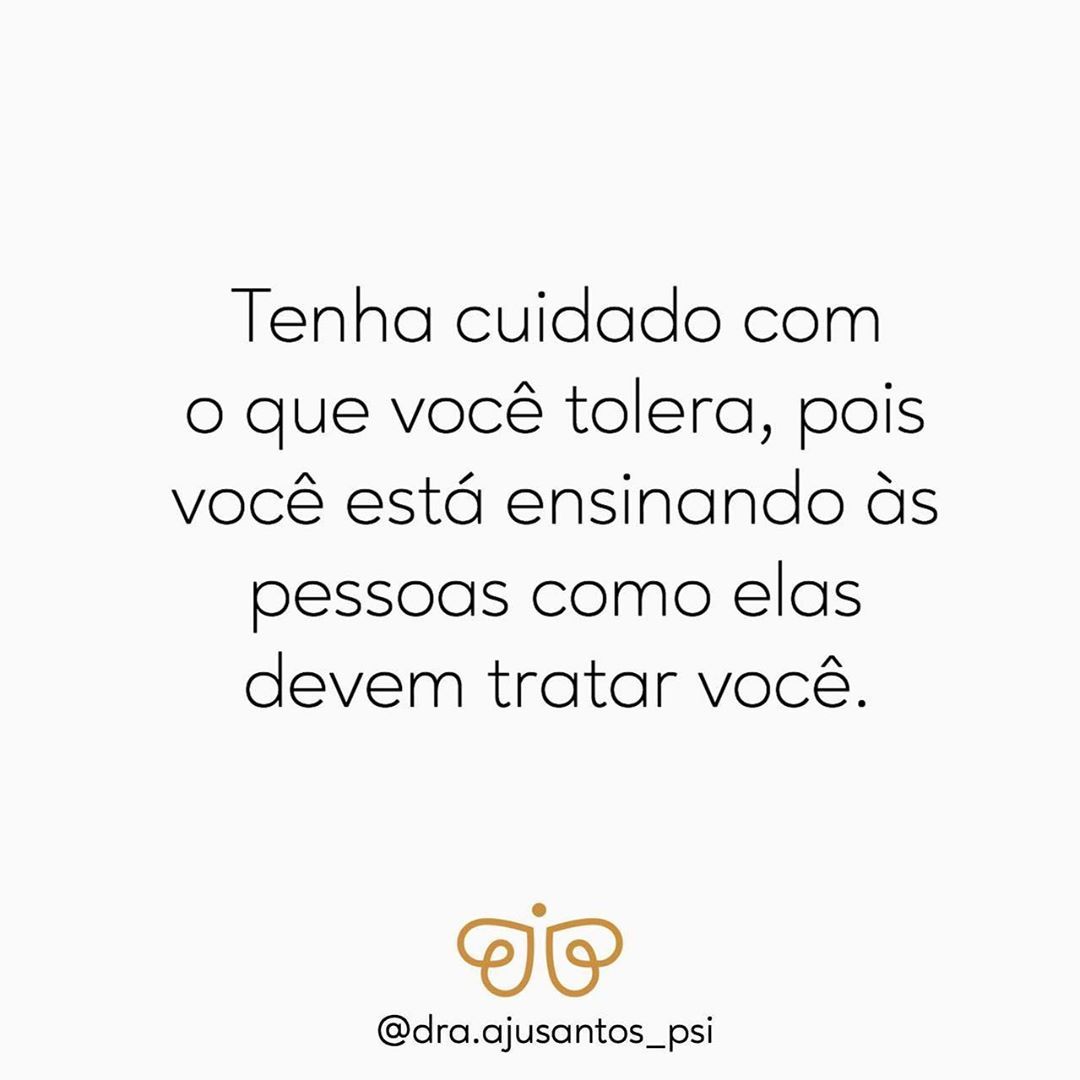 Tenha cuidado com o que você tolera, pois você está ensinando às pessoas como elas devem tratar você.

@dra.ajusantos_psi